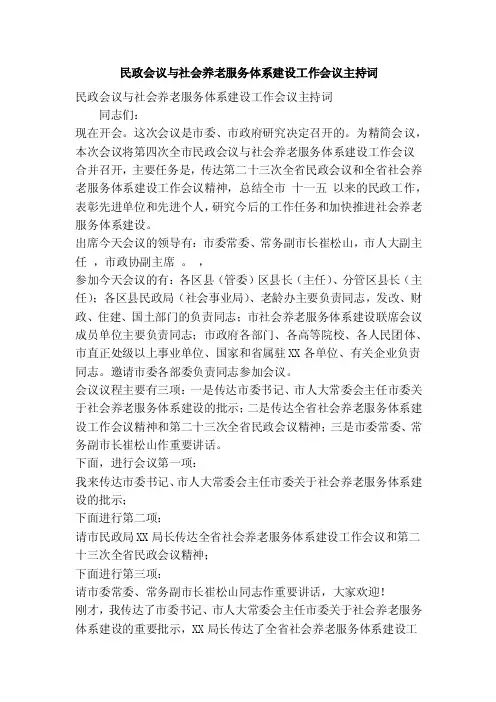 民政会议与社会养老服务体系建设工作会议主持词

民政会议与社会养老服务体系建设工作会议主持词

同志们：

现在开会。这次会议是市委、市政府研究决定召开的。为精简会议，本次会议将第四次全市民政会议与社会养老服务体系建设工作会议合并召开，主要任务是，传达第二十三次全省民政会议和全省社会养老服务体系建设工作会议精神，总结全市 十一五 以来的民政工作，表彰先进单位和先进个人，研究今后的工作任务和加快推进社会养老服务体系建设。

出席今天会议的领导有：市委常委、常务副市长崔松山，市人大副主任 ，市政协副主席 。 ，

参加今天会议的有：各区县（管委）区县长（主任）、分管区县长（主任）；各区县民政局（社会事业局）、老龄办主要负责同志，发改、财政、住建、国土部门的负责同志；市社会养老服务体系建设联席会议成员单位主要负责同志；市政府各部门、各高等院校、各人民团体、市直正处级以上事业单位、国家和省属驻XX各单位、有关企业负责同志。邀请市委各部委负责同志参加会议。

会议议程主要有三项：一是传达市委书记、市人大常委会主任市委关于社会养老服务体系建设的批示；二是传达全省社会养老服务体系建设工作会议精神和第二十三次全省民政会议精神；三是市委常委、常务副市长崔松山作重要讲话。

下面，进行会议第一项：

我来传达市委书记、市人大常委会主任市委关于社会养老服务体系建设的批示；

下面进行第二项：

请市民政局XX局长传达全省社会养老服务体系建设工作会议和第二十三次全省民政会议精神；

下面进行第三项：

请市委常委、常务副市长崔松山同志作重要讲话，大家欢迎！

刚才，我传达了市委书记、市人大常委会主任市委关于社会养老服务体系建设的重要批示，XX局长传达了全省社会养老服务体系建设工